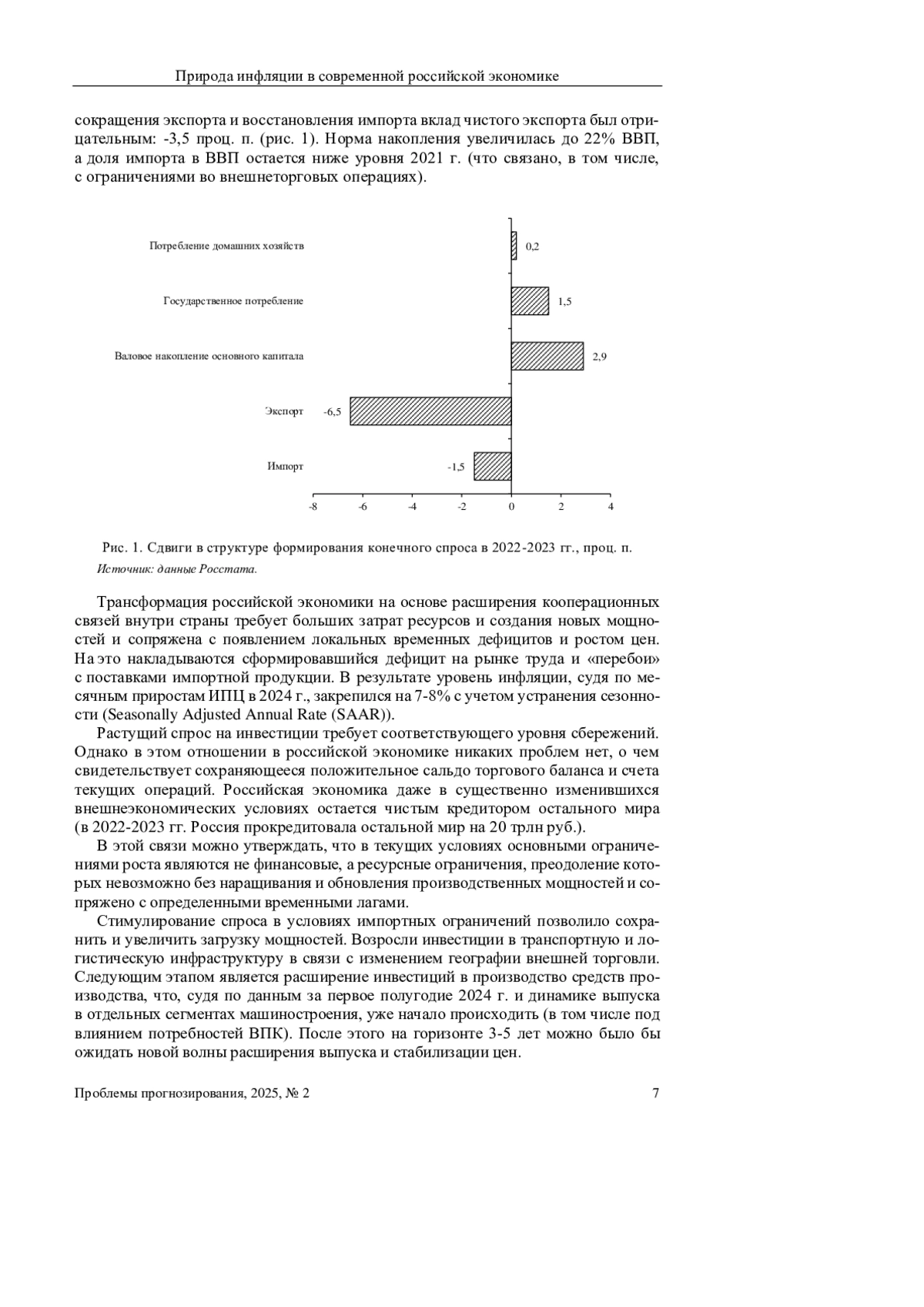 Природа инфляции в современной российской экономике

сокращения экспорта и восстановления импорта вклад чистого экспорта был отрицательным: -3,5 проц. п. (рис. 1). Норма накопления увеличилась до 22% ВВП, а доля импорта в ВВП остается ниже уровня 2021 г. (что связано, в том числе, с ограничениями во внешнеторговых операциях).

Потребление домашних хозяйств
0,2
Государственное потребление
1,5
Валовое накопление основного капитала
2,9
Экспорт
-6,5
Импорт
-1,5
-8
-6
-4
-2
0
2
4

Рис. 1. Сдвиги в структуре формирования конечного спроса в 2022-2023 гг., проц. п.
Источник: данные Росстата.

Трансформация российской экономики на основе расширения кооперационных связей внутри страны требует больших затрат ресурсов и создания новых мощностей и сопряжена с появлением локальных временных дефицитов и ростом цен. На это накладываются сформировавшийся дефицит на рынке труда и «перебои» с поставками импортной продукции. В результате уровень инфляции, судя по месячным приростам ИПЦ в 2024 г., закрепился на 7-8% с учетом устранения сезонности (Seasonally Adjusted Annual Rate (SAAR)).

Растущий спрос на инвестиции требует соответствующего уровня сбережений. Однако в этом отношении в российской экономике никаких проблем нет, о чем свидетельствует сохраняющееся положительное сальдо торгового баланса и счета текущих операций. Российская экономика даже в существенно изменившихся внешнеэкономических условиях остается чистым кредитором остального мира (в 2022-2023 гг. Россия прокредитовала остальной мир на 20 трлн руб.).

В этой связи можно утверждать, что в текущих условиях основными ограничениями роста являются не финансовые, а ресурсные ограничения, преодоление которых невозможно без наращивания и обновления производственных мощностей и сопряжено с определенными временными лагами.

Стимулирование спроса в условиях импортных ограничений позволило сохранить и увеличить загрузку мощностей. Возросли инвестиции в транспортную и логистическую инфраструктуру в связи с изменением географии внешней торговли. Следующим этапом является расширение инвестиций в производство средств производства, что, судя по данным за первое полугодие 2024 г. и динамике выпуска в отдельных сегментах машиностроения, уже начало происходить (в том числе под влиянием потребностей ВПК). После этого на горизонте 3-5 лет можно было бы ожидать новой волны расширения выпуска и стабилизации цен.

Проблемы прогнозирования, 2025, № 2
7